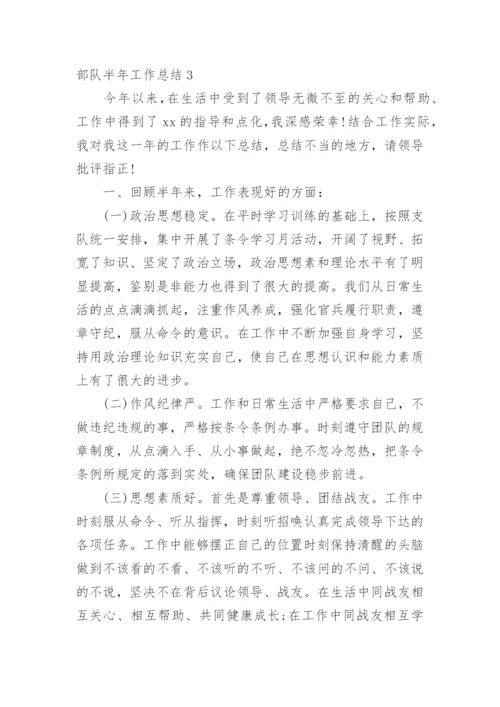 部队半年工作总结 3

今年以来，在生活中受到了领导无微不至的关心和帮助、工作中得到了 xx 的指导和点化，我深感荣幸！结合工作实际，我对我这一年的工作作以下总结，总结不当的地方，请领导批评指正！

一、回顾半年来，工作表现好的方面：

(一)政治思想稳定。在平时学习训练的基础上，按照支队统一安排，集中开展了条令学习月活动，开阔了视野、拓宽了知识、坚定了政治立场，政治思想素和理论水平有了明显提高，鉴别是非能力也得到了很大的提高。我们从日常生活的点点滴滴抓起，注重作风养成，强化官兵履行职责，遵章守纪，服从命令的意识。在工作中不断加强自身学习，坚持用政治理论知识充实自己，使自己在思想认识和能力素质上有了很大的进步。

(二)作风纪律严。工作和日常生活中严格要求自己，不做违纪违规的事，严格按条令条例办事。时刻遵守团队的规章制度，从点滴入手、从小事做起，绝不忽冷忽热，把条令条例所规定的落到实处，确保团队建设稳步前进。

(三)思想素质好。首先是尊重领导、团结战友。工作中时刻服从命令、听从指挥，时刻听招唤认真完成领导下达的各项任务。工作中能够摆正自己的位置时刻保持清醒的头脑做到不该看的不看、不该听的不听、不该问的不问、不该说的不说，坚决不在背后议论领导、战友。在生活中同战友相互关心、相互帮助、共同健康成长;在工作中同战友相互学